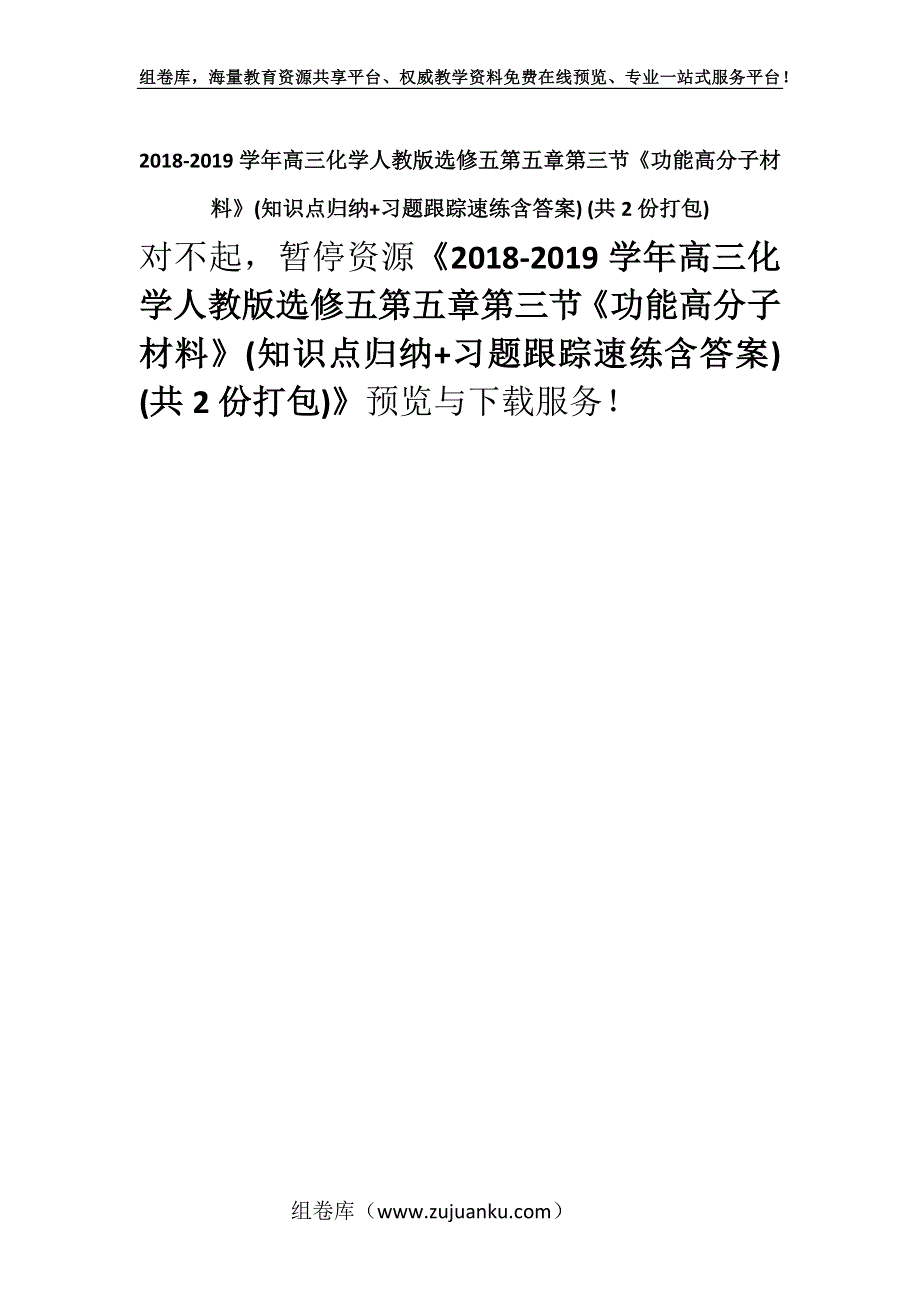 组卷库，海量教育资源共享平台、权威教学资料免费在线预览、专业一站式服务平台！

2018-2019 学年高三化学人教版选修五第五章第三节《功能高分子材料》(知识点归纳+习题跟踪速练含答案) (共 2 份打包)

对不起，暂停资源《2018-2019 学年高三化学人教版选修五第五章第三节《功能高分子材料》(知识点归纳+习题跟踪速练含答案) (共 2 份打包)》预览与下载服务！

组卷库（www.zujuanku.com）